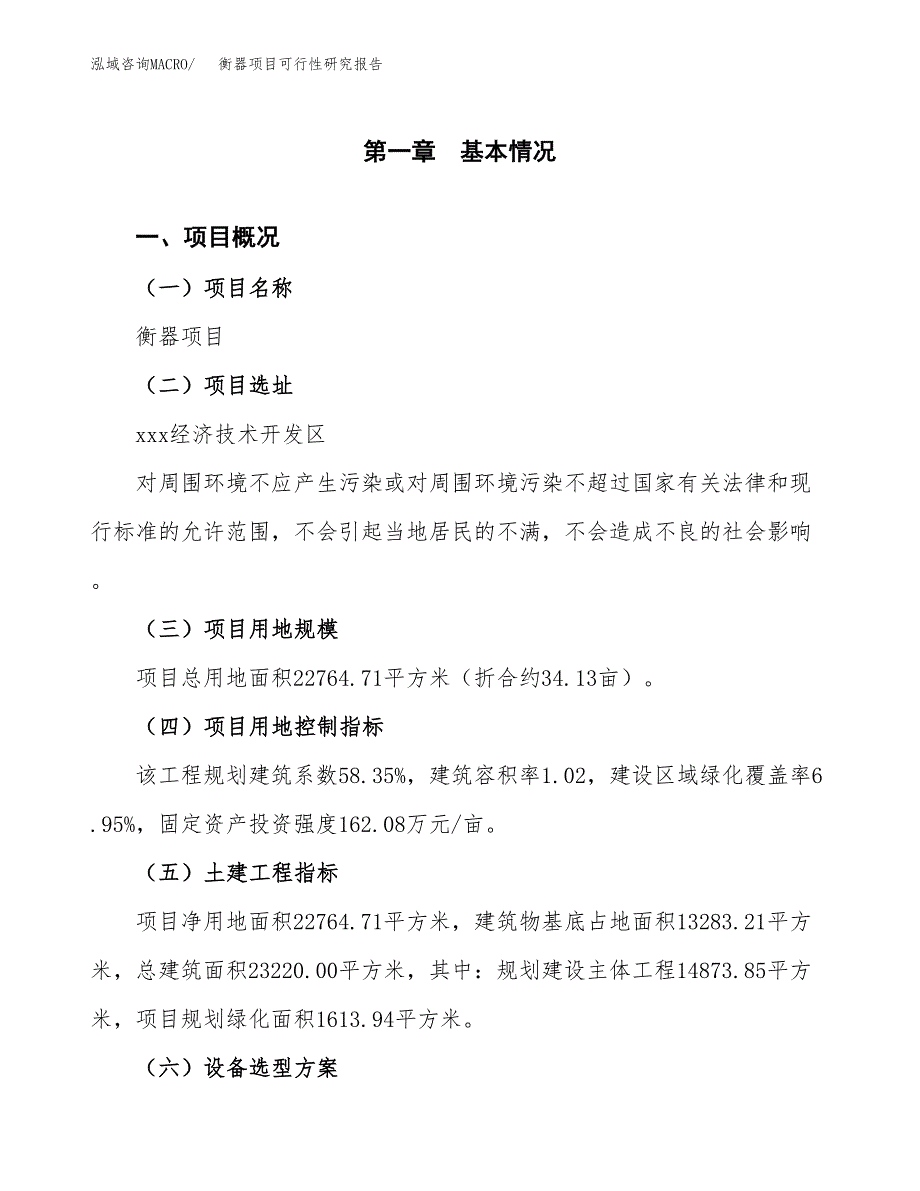 泓域咨询MACRO/　衡器项目可行性研究报告

第一章　基本情况

一、项目概况

（一）项目名称

衡器项目

（二）项目选址

xxx经济技术开发区

对周围环境不应产生污染或对周围环境污染不超过国家有关法律和现行标准的允许范围，不会引起当地居民的不满，不会造成不良的社会影响。

（三）项目用地规模

项目总用地面积22764.71平方米（折合约34.13亩）。

（四）项目用地控制指标

该工程规划建筑系数58.35%，建筑容积率1.02，建设区域绿化覆盖率6.95%，固定资产投资强度162.08万元/亩。

（五）土建工程指标

项目净用地面积22764.71平方米，建筑物基底占地面积13283.21平方米，总建筑面积23220.00平方米，其中：规划建设主体工程14873.85平方米，项目规划绿化面积1613.94平方米。

（六）设备选型方案